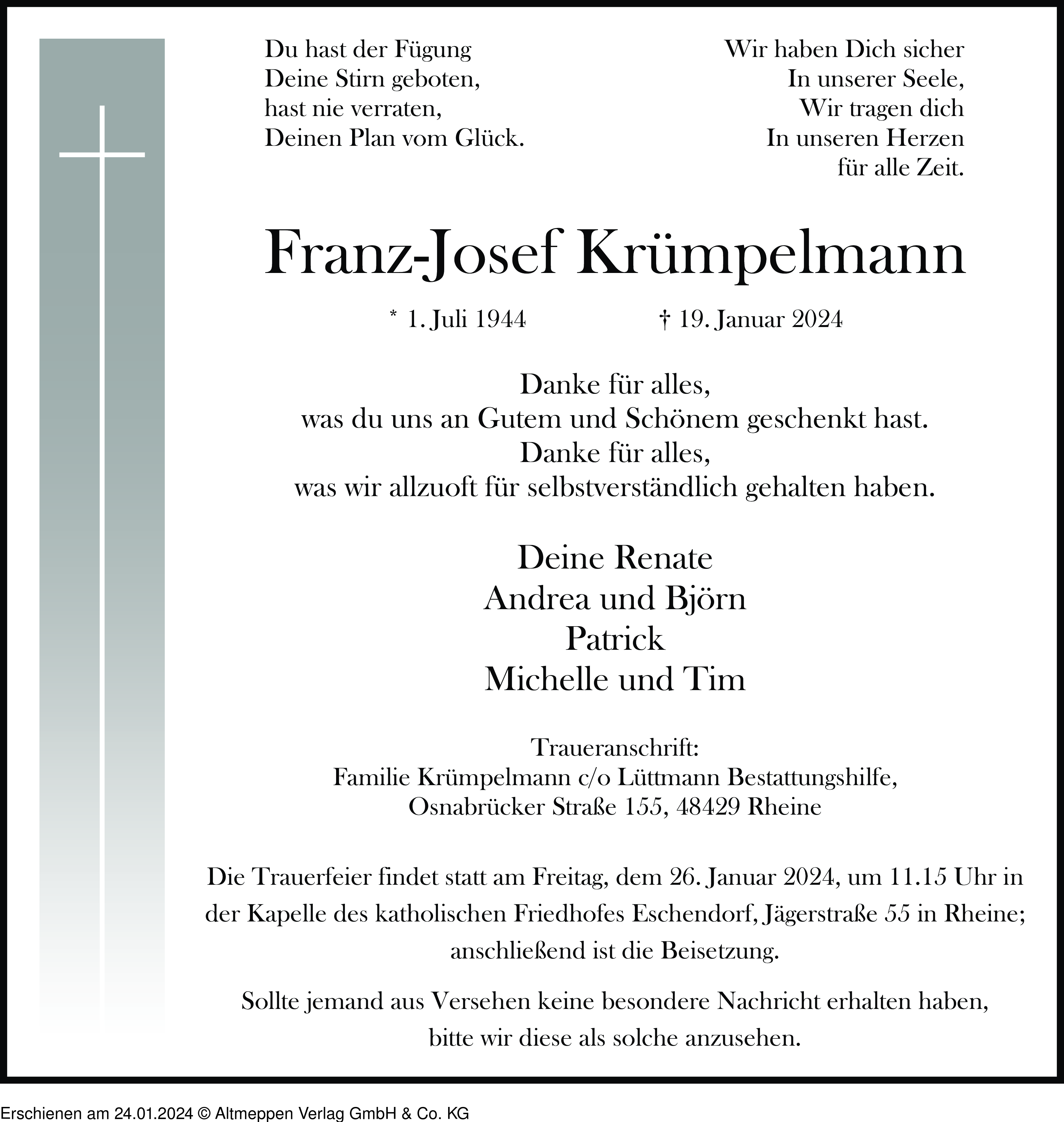 Du hast der Fügung
Deine Stirn geboten,
hast nie verraten,
Deinen Plan vom Glück.

Wir haben Dich sicher
In unserer Seele,
Wir tragen dich
In unseren Herzen
für alle Zeit.

Franz-Josef Krümpelmann

* 1. Juli 1944 † 19. Januar 2024

Danke für alles,
was du uns an Gutem und Schönem geschenkt hast.
Danke für alles,
was wir allzuoft für selbstverständlich gehalten haben.

Deine Renate
Andrea und Björn
Patrick
Michelle und Tim

Traueranschrift:
Familie Krümpelmann c/o Lüttmann Bestattungshilfe,
Osnabrücker Straße 155, 48429 Rheine

Die Trauerfeier findet statt am Freitag, dem 26. Januar 2024, um 11.15 Uhr in der Kapelle des katholischen Friedhofes Eschendorf, Jägerstraße 55 in Rheine; anschließend ist die Beisetzung.

Sollte jemand aus Versehen keine besondere Nachricht erhalten haben, bitte wir diese als solche anzusehen.

Erschienen am 24.01.2024 © Altmeppen Verlag GmbH & Co. KG